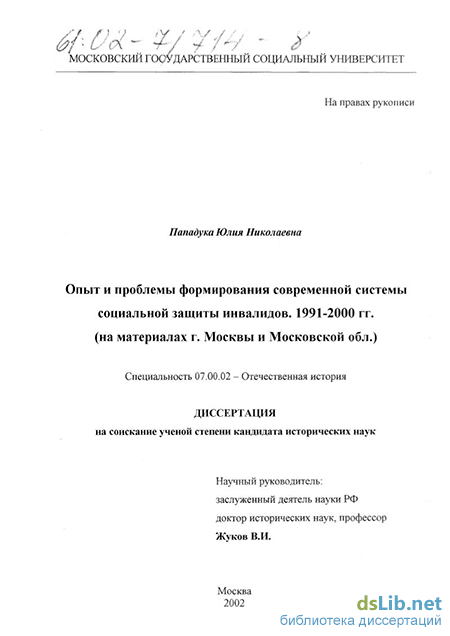 61:02-7/714-8

МОСКОВСКИЙ ГОСУДАРСТВЕННЫЙ СОЦИАЛЬНЫЙ УНИВЕРСИТЕТ

На правах рукописи

Пападука Юлия Николаевна

Опыт и проблемы формирования современной системы социальной защиты инвалидов. 1991-2000 гг. (на материалах г. Москвы и Московской обл.)

Специальность 07.00.02 – Отечественная история

ДИССЕРТАЦИЯ
на соискание ученой степени кандидата исторических наук

Научный руководитель:
заслуженный деятель науки РФ
доктор исторических наук, профессор
Жуков В.И.

Москва
2002

dsLib.net
библиотека диссертаций